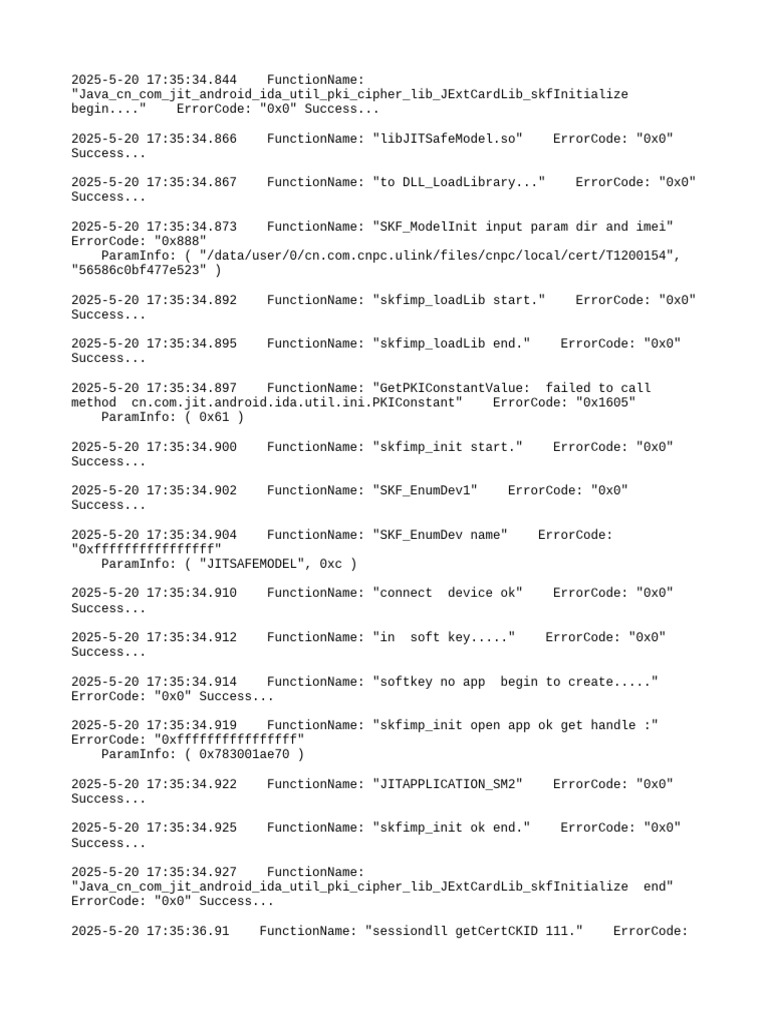 2025-5-20 17:35:34.844    FunctionName: "Java_cn_com_jit_android_ida_util_pki_cipher_lib_JExtCardLib_skfInitialize begin...."    ErrorCode: "0x0" Success...

2025-5-20 17:35:34.866    FunctionName: "libJITSafeModel.so"    ErrorCode: "0x0" Success...

2025-5-20 17:35:34.867    FunctionName: "to DLL_LoadLibrary..."    ErrorCode: "0x0" Success...

2025-5-20 17:35:34.873    FunctionName: "SKF_ModelInit input param dir and imei" ErrorCode: "0x888"
    ParamInfo: ( "/data/user/0/cn.com.cnpc.ulink/files/cnpc/local/cert/T1200154", "56586c0bf477e523" )

2025-5-20 17:35:34.892    FunctionName: "skfimp_loadLib start."    ErrorCode: "0x0" Success...

2025-5-20 17:35:34.895    FunctionName: "skfimp_loadLib end."    ErrorCode: "0x0" Success...

2025-5-20 17:35:34.897    FunctionName: "GetPKIConstantValue:  failed to call method  cn.com.jit.android.ida.util.ini.PKIConstant"    ErrorCode: "0x1605"
    ParamInfo: ( 0x61 )

2025-5-20 17:35:34.900    FunctionName: "skfimp_init start."    ErrorCode: "0x0" Success...

2025-5-20 17:35:34.902    FunctionName: "SKF_EnumDev1"    ErrorCode: "0x0" Success...

2025-5-20 17:35:34.904    FunctionName: "SKF_EnumDev name"    ErrorCode: "0xffffffffffffffff"
    ParamInfo: ( "JITSAFEMODEL", 0xc )

2025-5-20 17:35:34.910    FunctionName: "connect  device ok"    ErrorCode: "0x0" Success...

2025-5-20 17:35:34.912    FunctionName: "in  soft key....."    ErrorCode: "0x0" Success...

2025-5-20 17:35:34.914    FunctionName: "softkey no app  begin to create....."    ErrorCode: "0x0" Success...

2025-5-20 17:35:34.919    FunctionName: "skfimp_init open app ok get handle :" ErrorCode: "0xffffffffffffffff"
    ParamInfo: ( 0x783001ae70 )

2025-5-20 17:35:34.922    FunctionName: "JITAPPLICATION_SM2"    ErrorCode: "0x0" Success...

2025-5-20 17:35:34.925    FunctionName: "skfimp_init ok end."    ErrorCode: "0x0" Success...

2025-5-20 17:35:34.927    FunctionName: "Java_cn_com_jit_android_ida_util_pki_cipher_lib_JExtCardLib_skfInitialize  end" ErrorCode: "0x0" Success...

2025-5-20 17:35:36.91    FunctionName: "sessiondll getCertCKID 111."    ErrorCode: